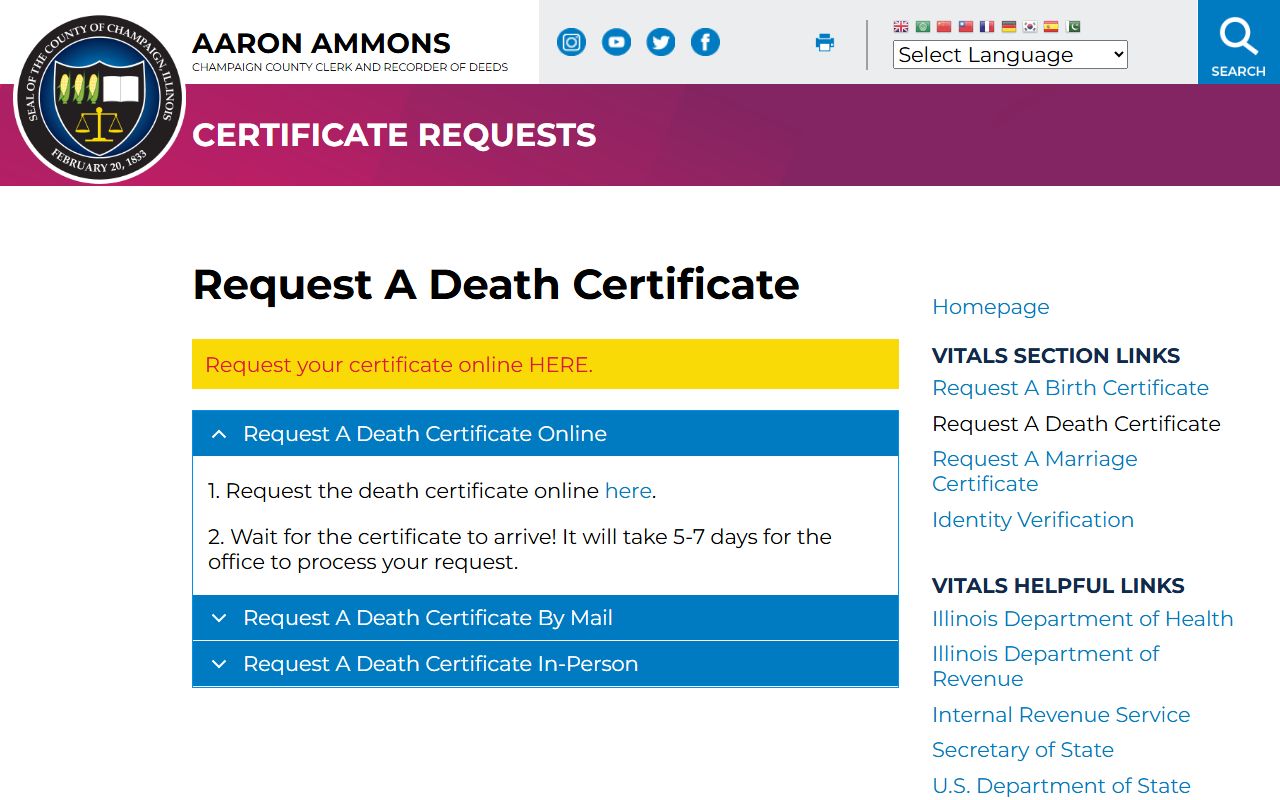 SEAL OF THE COUNTY OF CHAMPAIGN, ILLINOIS
FEBRUARY 20, 1833

AARON AMMONS
CHAMPAIGN COUNTY CLERK AND RECORDER OF DEEDS

Select Language

SEARCH

CERTIFICATE REQUESTS

Request A Death Certificate

Request your certificate online HERE.

Request A Death Certificate Online

1. Request the death certificate online here.

2. Wait for the certificate to arrive! It will take 5-7 days for the office to process your request.

Request A Death Certificate By Mail

Request A Death Certificate In-Person

Homepage

VITALS SECTION LINKS
Request A Birth Certificate
Request A Death Certificate
Request A Marriage Certificate
Identity Verification

VITALS HELPFUL LINKS
Illinois Department of Health
Illinois Department of Revenue
Internal Revenue Service
Secretary of State
U.S. Department of State